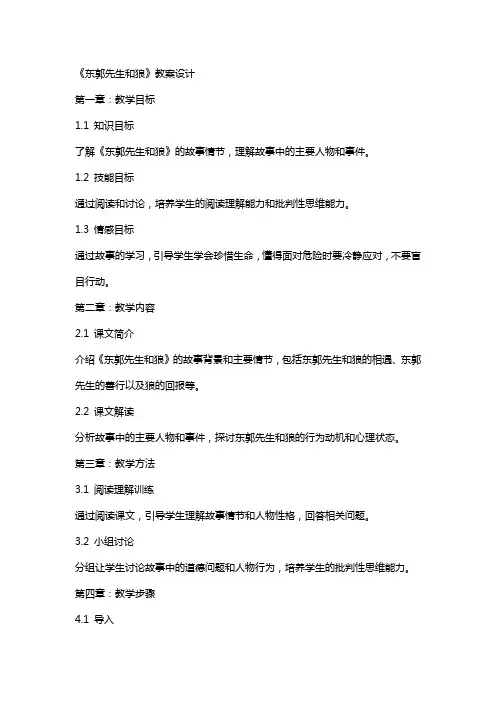 《东郭先生和狼》教案设计

第一章：教学目标

1.1 知识目标

了解《东郭先生和狼》的故事情节，理解故事中的主要人物和事件。

1.2 技能目标

通过阅读和讨论，培养学生的阅读理解能力和批判性思维能力。

1.3 情感目标

通过故事的学习，引导学生学会珍惜生命，懂得面对危险时要冷静应对，不要盲目行动。

第二章：教学内容

2.1 课文简介

介绍《东郭先生和狼》的故事背景和主要情节，包括东郭先生和狼的相遇、东郭先生的善行以及狼的回报等。

2.2 课文解读

分析故事中的主要人物和事件，探讨东郭先生和狼的行为动机和心理状态。

第三章：教学方法

3.1 阅读理解训练

通过阅读课文，引导学生理解故事情节和人物性格，回答相关问题。

3.2 小组讨论

分组让学生讨论故事中的道德问题和人物行为，培养学生的批判性思维能力。

第四章：教学步骤

4.1 导入